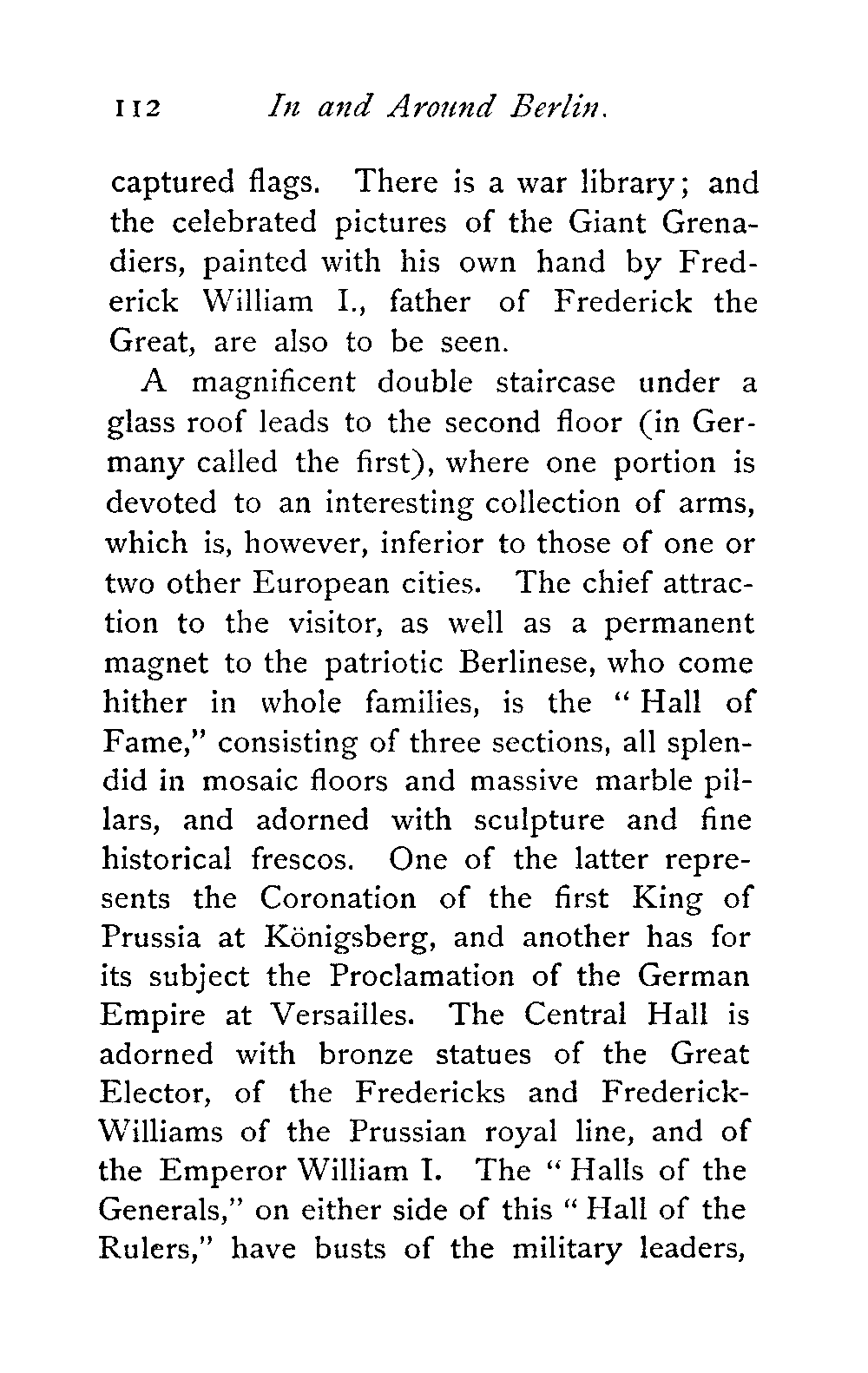 112 In and Around Berlin.

captured flags. There is a war library; and the celebrated pictures of the Giant Grenadiers, painted with his own hand by Frederick William I., father of Frederick the Great, are also to be seen.

A magnificent double staircase under a glass roof leads to the second floor (in Germany called the first), where one portion is devoted to an interesting collection of arms, which is, however, inferior to those of one or two other European cities. The chief attraction to the visitor, as well as a permanent magnet to the patriotic Berlinese, who come hither in whole families, is the "Hall of Fame," consisting of three sections, all splendid in mosaic floors and massive marble pillars, and adorned with sculpture and fine historical frescos. One of the latter represents the Coronation of the first King of Prussia at Königsberg, and another has for its subject the Proclamation of the German Empire at Versailles. The Central Hall is adorned with bronze statues of the Great Elector, of the Fredericks and Frederick-Williams of the Prussian royal line, and of the Emperor William I. The "Halls of the Generals," on either side of this "Hall of the Rulers," have busts of the military leaders,